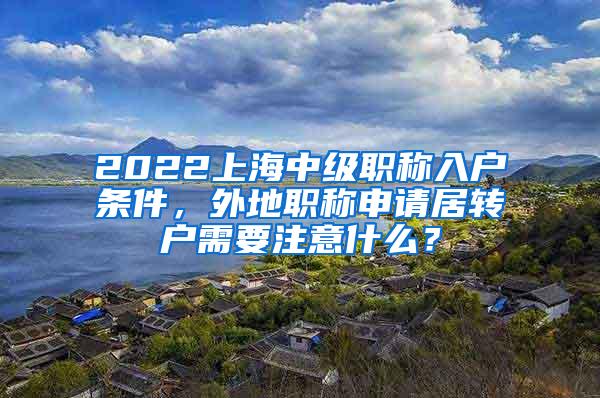 2022上海中级职称入户条件，外地职称申请居转户需要注意什么？